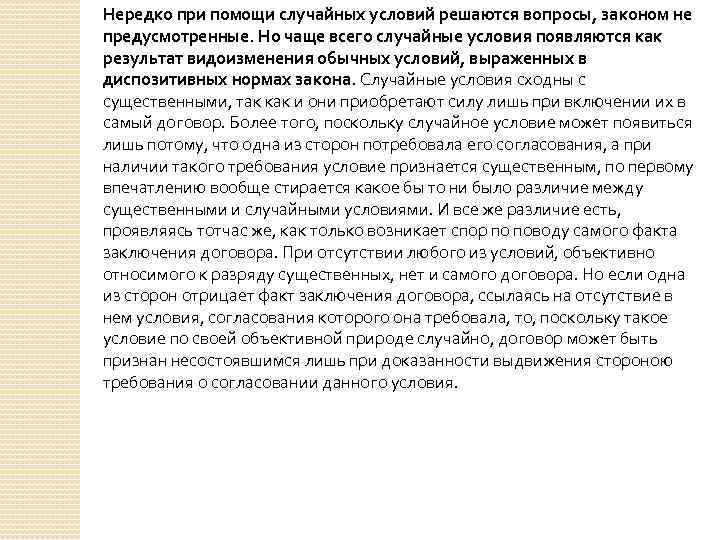 Нередко при помощи случайных условий решаются вопросы, законом не предусмотренные. Но чаще всего случайные условия появляются как результат видоизменения обычных условий, выраженных в диспозитивных нормах закона. Случайные условия сходны с существенными, так как и они приобретают силу лишь при включении их в самый договор. Более того, поскольку случайное условие может появиться лишь потому, что одна из сторон потребовала его согласования, а при наличии такого требования условие признается существенным, по первому впечатлению вообще стирается какое бы то ни было различие между существенными и случайными условиями. И все же различие есть, проявляясь тотчас же, как только возникает спор по поводу самого факта заключения договора. При отсутствии любого из условий, объективно относимого к разряду существенных, нет и самого договора. Но если одна из сторон отрицает факт заключения договора, ссылаясь на отсутствие в нем условия, согласования которого она требовала, то, поскольку такое условие по своей объективной природе случайно, договор может быть признан несостоявшимся лишь при доказанности выдвижения стороною требования о согласовании данного условия.